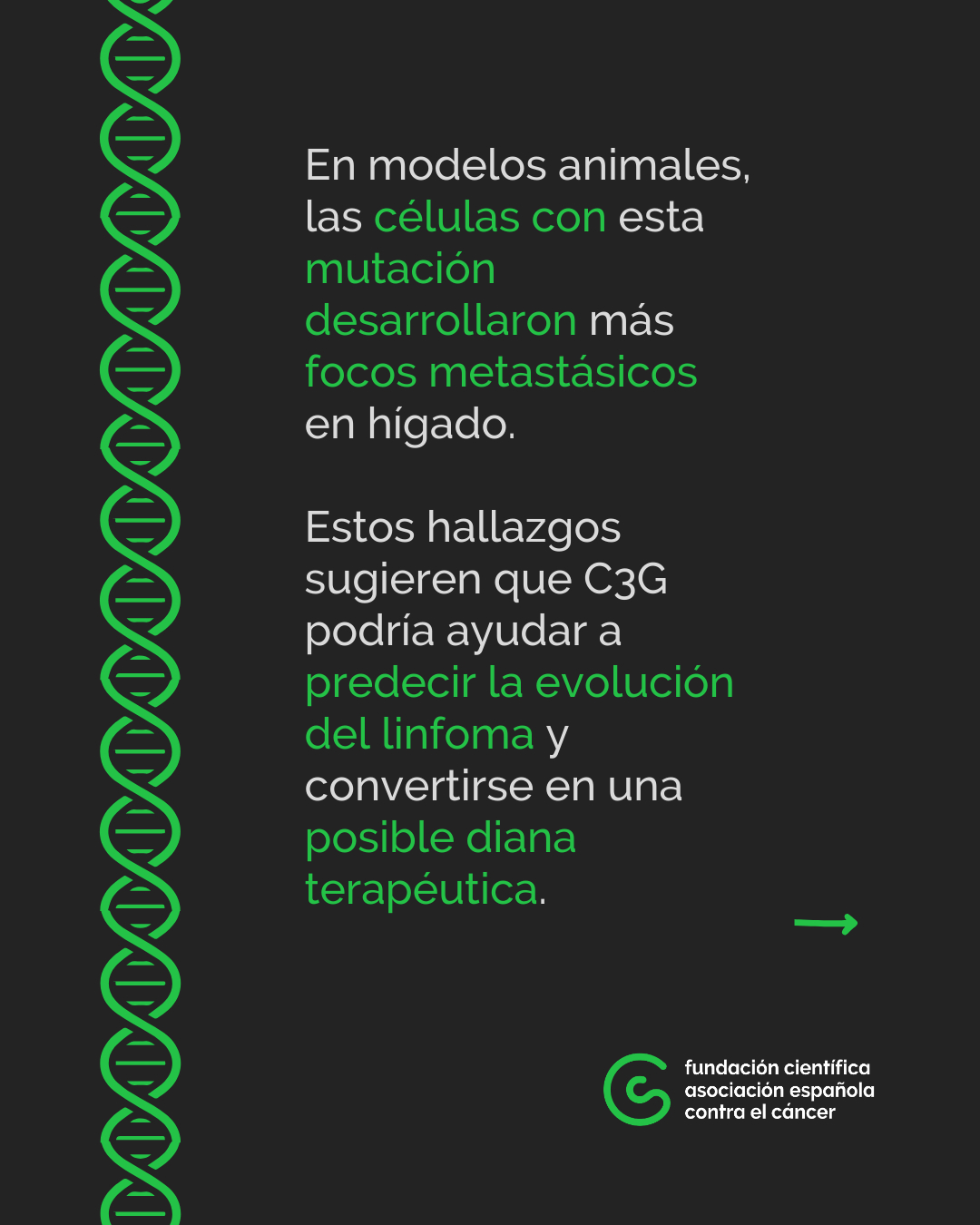 En modelos animales, las células con esta mutación desarrollaron más focos metastásicos en hígado.

Estos hallazgos sugieren que C3G podría ayudar a predecir la evolución del linfoma y convertirse en una posible diana terapéutica.

fundación científica asociación española contra el cáncer